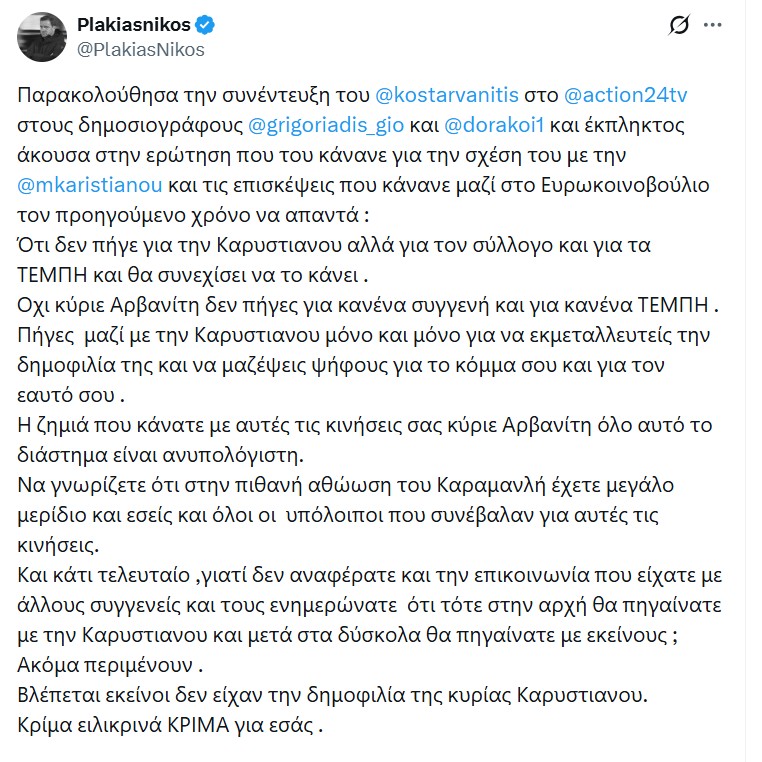 Plakiasnikos
@PlakiasNikos

Παρακολούθησα την συνέντευξη του @kostarvanitis στο @action24tv στους δημοσιογράφους @grigoriadis_gio και @dorakoi1 και έκπληκτος άκουσα στην ερώτηση που του κάνανε για την σχέση του με την @mkaristianou και τις επισκέψεις που κάνανε μαζί στο Ευρωκοινοβούλιο τον προηγούμενο χρόνο να απαντά :
Ότι δεν πήγε για την Καρυστιανου αλλά για τον σύλλογο και για τα ΤΕΜΠΗ και θα συνεχίσει να το κάνει .
Οχι κύριε Αρβανίτη δεν πήγες για κανένα συγγενή και για κανένα ΤΕΜΠΗ .
Πήγες μαζί με την Καρυστιανου μόνο και μόνο για να εκμεταλλευτείς την δημοφιλία της και να μαζέψεις ψήφους για το κόμμα σου και για τον εαυτό σου .
Η ζημιά που κάνατε με αυτές τις κινήσεις σας κύριε Αρβανίτη όλο αυτό το διάστημα είναι ανυπολόγιστη.
Να γνωρίζετε ότι στην πιθανή αθώωση του Καραμανλή έχετε μεγάλο μερίδιο και εσείς και όλοι οι υπόλοιποι που συνέβαλαν για αυτές τις κινήσεις.
Και κάτι τελευταίο ,γιατί δεν αναφέρατε και την επικοινωνία που είχατε με άλλους συγγενείς και τους ενημερώνατε ότι τότε στην αρχή θα πηγαίνατε με την Καρυστιανου και μετά στα δύσκολα θα πηγαίνατε με εκείνους ;
Ακόμα περιμένουν .
Βλέπεται εκείνοι δεν είχαν την δημοφιλία της κυρίας Καρυστιανου.
Κρίμα ειλικρινά ΚΡΙΜΑ για εσάς .